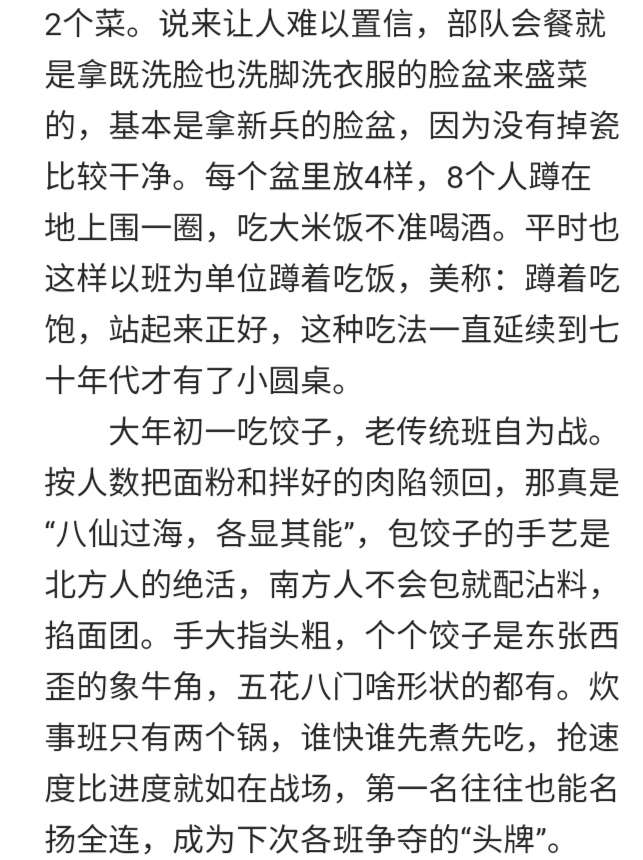 2个菜。说来让人难以置信，部队会餐就是拿既洗脸也洗脚洗衣服的脸盆来盛菜的，基本是拿新兵的脸盆，因为没有掉瓷比较干净。每个盆里放4样，8个人蹲在地上围一圈，吃大米饭不准喝酒。平时也这样以班为单位蹲着吃饭，美称：蹲着吃饱，站起来正好，这种吃法一直延续到七十年代才有了小圆桌。

大年初一吃饺子，老传统班自为战。按人数把面粉和拌好的肉陷领回，那真是“八仙过海，各显其能”，包饺子的手艺是北方人的绝活，南方人不会包就配沾料，掐面团。手大指头粗，个个饺子是东张西歪的象牛角，五花八门啥形状的都有。炊事班只有两个锅，谁快谁先煮先吃，抢速度比进度就如在战场，第一名往往也能名扬全连，成为下次各班争夺的“头牌”。